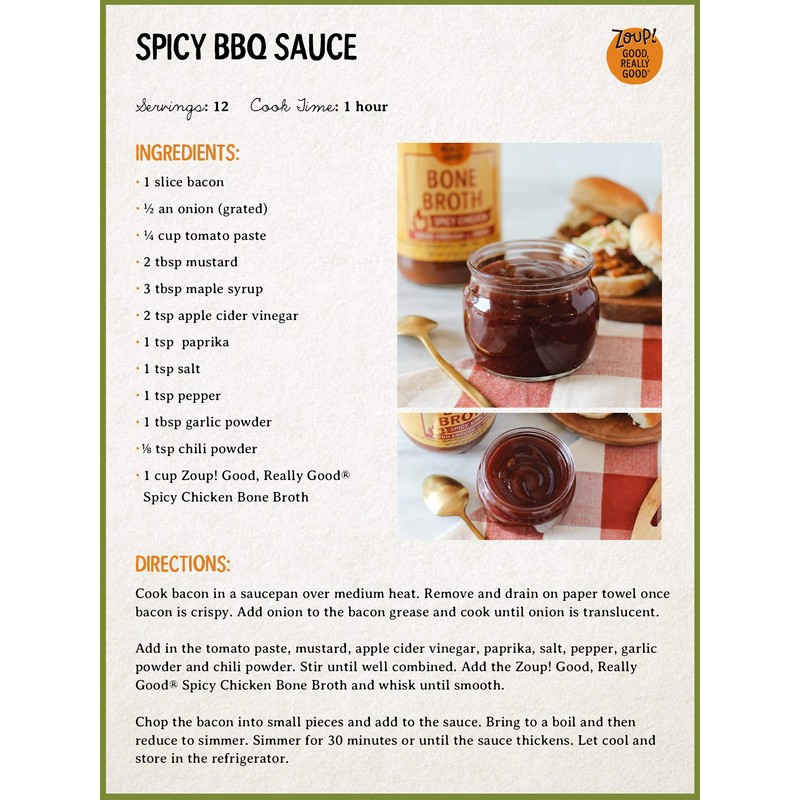 SPICY BBQ SAUCE

ZOUP! GOOD, REALLY GOOD®

Servings: 12   Cook Time: 1 hour

INGREDIENTS:

• 1 slice bacon
• ½ an onion (grated)
• ¼ cup tomato paste
• 2 tbsp mustard
• 3 tbsp maple syrup
• 2 tsp apple cider vinegar
• 1 tsp paprika
• 1 tsp salt
• 1 tsp pepper
• 1 tbsp garlic powder
• ⅛ tsp chili powder
• 1 cup Zoup! Good, Really Good® Spicy Chicken Bone Broth

BONE BROTH
SPICY CHICKEN
BROTH

DIRECTIONS:

Cook bacon in a saucepan over medium heat. Remove and drain on paper towel once bacon is crispy. Add onion to the bacon grease and cook until onion is translucent.

Add in the tomato paste, mustard, apple cider vinegar, paprika, salt, pepper, garlic powder and chili powder. Stir until well combined. Add the Zoup! Good, Really Good® Spicy Chicken Bone Broth and whisk until smooth.

Chop the bacon into small pieces and add to the sauce. Bring to a boil and then reduce to simmer. Simmer for 30 minutes or until the sauce thickens. Let cool and store in the refrigerator.